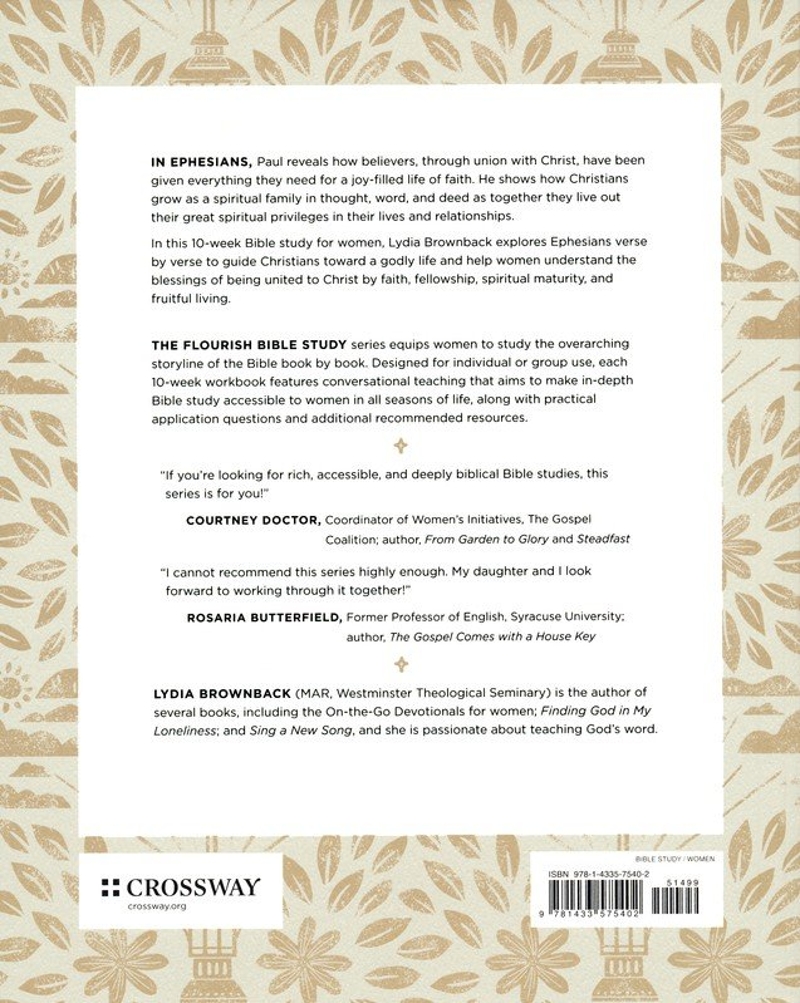 IN EPHESIANS, Paul reveals how believers, through union with Christ, have been given everything they need for a joy-filled life of faith. He shows how Christians grow as a spiritual family in thought, word, and deed as together they live out their great spiritual privileges in their lives and relationships.

In this 10-week Bible study for women, Lydia Brownback explores Ephesians verse by verse to guide Christians toward a godly life and help women understand the blessings of being united to Christ by faith, fellowship, spiritual maturity, and fruitful living.

THE FLOURISH BIBLE STUDY series equips women to study the overarching storyline of the Bible book by book. Designed for individual or group use, each 10-week workbook features conversational teaching that aims to make in-depth Bible study accessible to women in all seasons of life, along with practical application questions and additional recommended resources.

"If you're looking for rich, accessible, and deeply biblical Bible studies, this series is for you!"

COURTNEY DOCTOR, Coordinator of Women's Initiatives, The Gospel Coalition; author, From Garden to Glory and Steadfast

"I cannot recommend this series highly enough. My daughter and I look forward to working through it together!"

ROSARIA BUTTERFIELD, Former Professor of English, Syracuse University; author, The Gospel Comes with a House Key

LYDIA BROWNBACK (MAR, Westminster Theological Seminary) is the author of several books, including the On-the-Go Devotionals for women; Finding God in My Loneliness; and Sing a New Song, and she is passionate about teaching God's word.

CROSSWAY
crossway.org

BIBLE STUDY / WOMEN

ISBN 978-1-4335-7540-2

51499

9 781433 575402